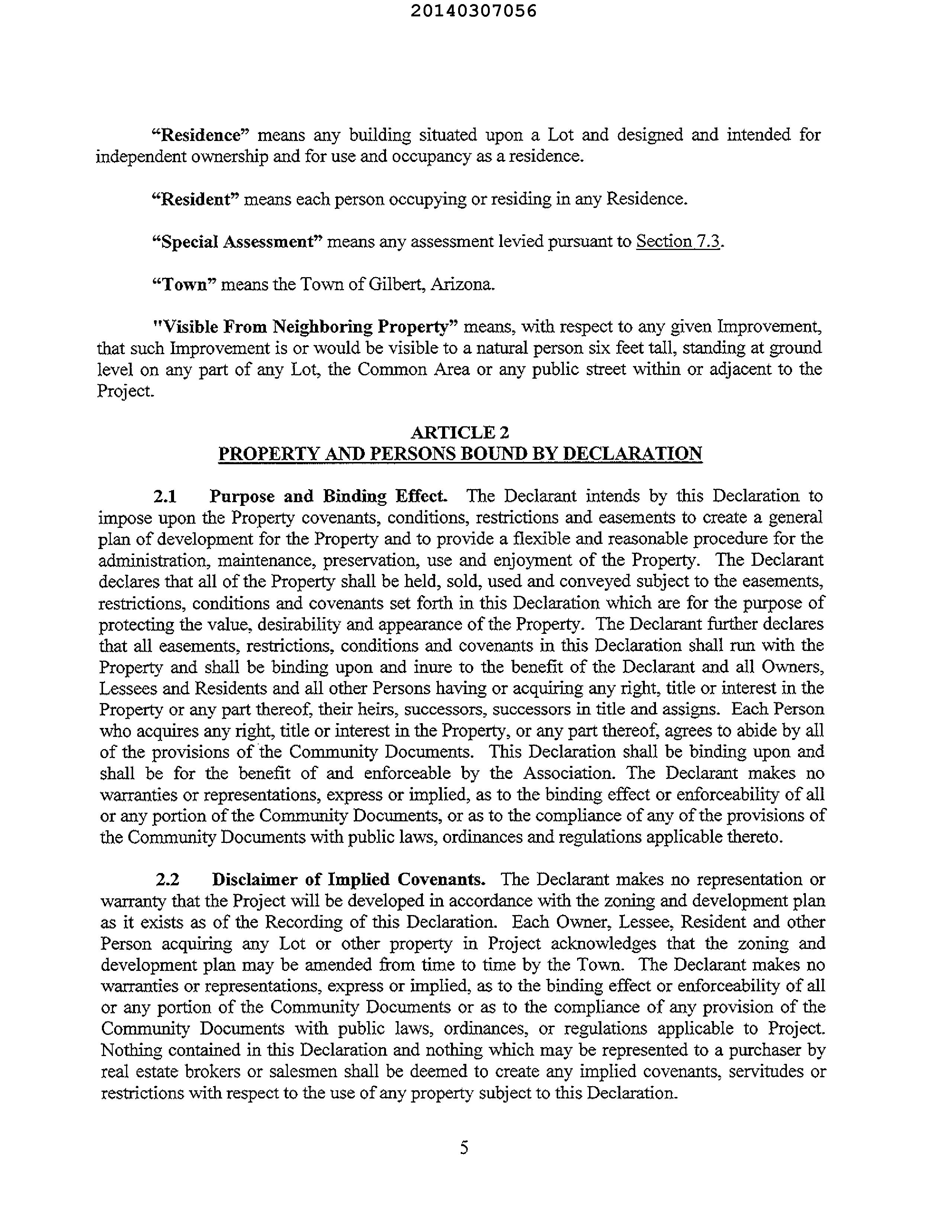 20140307056

"Residence" means any building situated upon a Lot and designed and intended for independent ownership and for use and occupancy as a residence.

"Resident" means each person occupying or residing in any Residence.

"Special Assessment" means any assessment levied pursuant to Section 7.3.

"Town" means the Town of Gilbert, Arizona.

"Visible From Neighboring Property" means, with respect to any given Improvement, that such Improvement is or would be visible to a natural person six feet tall, standing at ground level on any part of any Lot, the Common Area or any public street within or adjacent to the Project.

ARTICLE 2
PROPERTY AND PERSONS BOUND BY DECLARATION

2.1 Purpose and Binding Effect. The Declarant intends by this Declaration to impose upon the Property covenants, conditions, restrictions and easements to create a general plan of development for the Property and to provide a flexible and reasonable procedure for the administration, maintenance, preservation, use and enjoyment of the Property. The Declarant declares that all of the Property shall be held, sold, used and conveyed subject to the easements, restrictions, conditions and covenants set forth in this Declaration which are for the purpose of protecting the value, desirability and appearance of the Property. The Declarant further declares that all easements, restrictions, conditions and covenants in this Declaration shall run with the Property and shall be binding upon and inure to the benefit of the Declarant and all Owners, Lessees and Residents and all other Persons having or acquiring any right, title or interest in the Property or any part thereof, their heirs, successors, successors in title and assigns. Each Person who acquires any right, title or interest in the Property, or any part thereof, agrees to abide by all of the provisions of the Community Documents. This Declaration shall be binding upon and shall be for the benefit of and enforceable by the Association. The Declarant makes no warranties or representations, express or implied, as to the binding effect or enforceability of all or any portion of the Community Documents, or as to the compliance of any of the provisions of the Community Documents with public laws, ordinances and regulations applicable thereto.

2.2 Disclaimer of Implied Covenants. The Declarant makes no representation or warranty that the Project will be developed in accordance with the zoning and development plan as it exists as of the Recording of this Declaration. Each Owner, Lessee, Resident and other Person acquiring any Lot or other property in Project acknowledges that the zoning and development plan may be amended from time to time by the Town. The Declarant makes no warranties or representations, express or implied, as to the binding effect or enforceability of all or any portion of the Community Documents or as to the compliance of any provision of the Community Documents with public laws, ordinances, or regulations applicable to Project. Nothing contained in this Declaration and nothing which may be represented to a purchaser by real estate brokers or salesmen shall be deemed to create any implied covenants, servitudes or restrictions with respect to the use of any property subject to this Declaration.

5